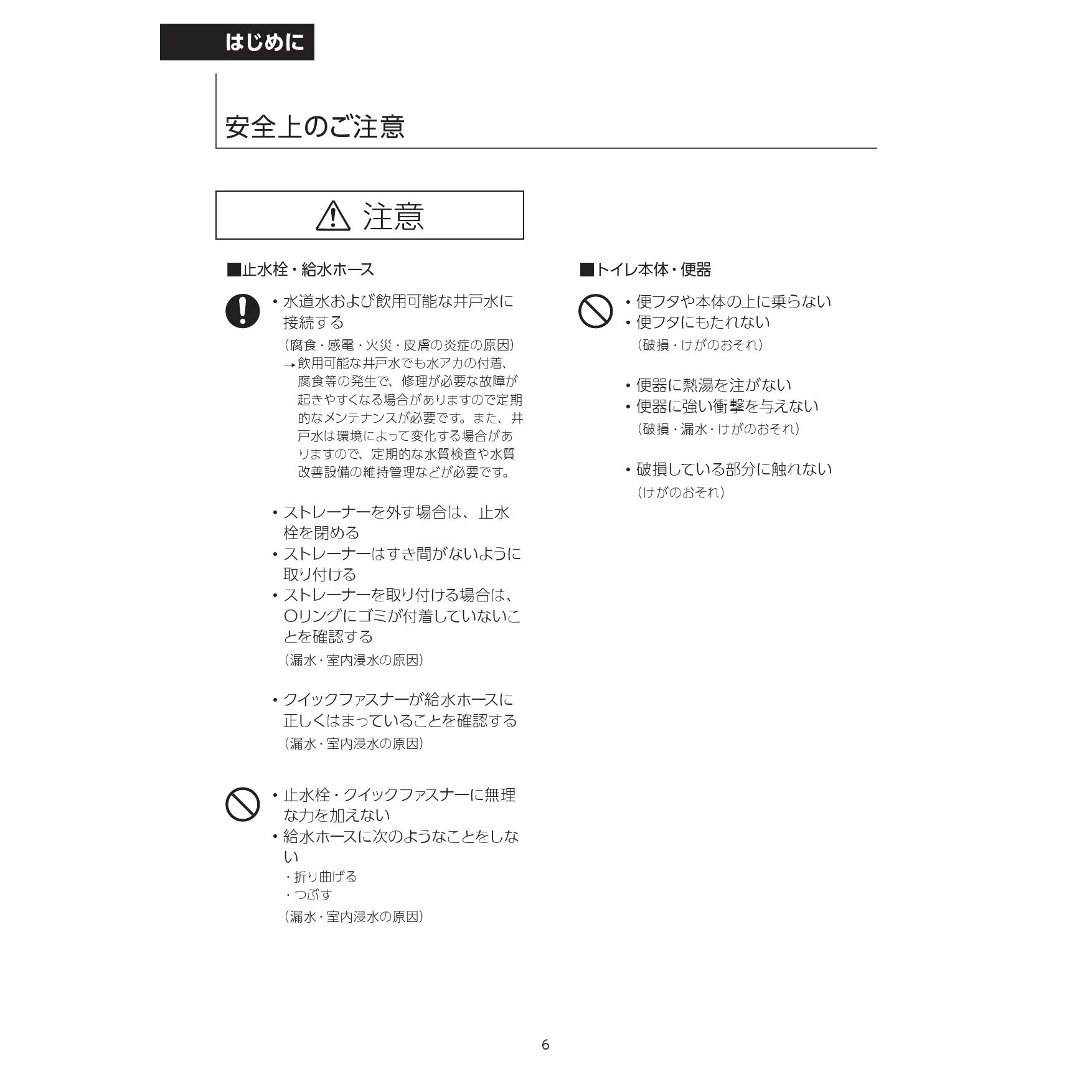 はじめに

安全上のご注意

注意

■止水栓・給水ホース

・水道水および飲用可能な井戸水に接続する
（腐食・感電・火災・皮膚の炎症の原因）
→飲用可能な井戸水でも水アカの付着、腐食等の発生で、修理が必要な故障が起きやすくなる場合がありますので定期的なメンテナンスが必要です。また、井戸水は環境によって変化する場合がありますので、定期的な水質検査や水質改善設備の維持管理などが必要です。

・ストレーナーを外す場合は、止水栓を閉める
・ストレーナーはすき間がないように取り付ける
・ストレーナーを取り付ける場合は、Oリングにゴミが付着していないことを確認する
（漏水・室内浸水の原因）

・クイックファスナーが給水ホースに正しくはまっていることを確認する
（漏水・室内浸水の原因）

・止水栓・クイックファスナーに無理な力を加えない
・給水ホースに次のようなことをしない
・折り曲げる
・つぶす
（漏水・室内浸水の原因）

■トイレ本体・便器

・便フタや本体の上に乗らない
・便フタにもたれない
（破損・けがのおそれ）

・便器に熱湯を注がない
・便器に強い衝撃を与えない
（破損・漏水・けがのおそれ）

・破損している部分に触れない
（けがのおそれ）

6